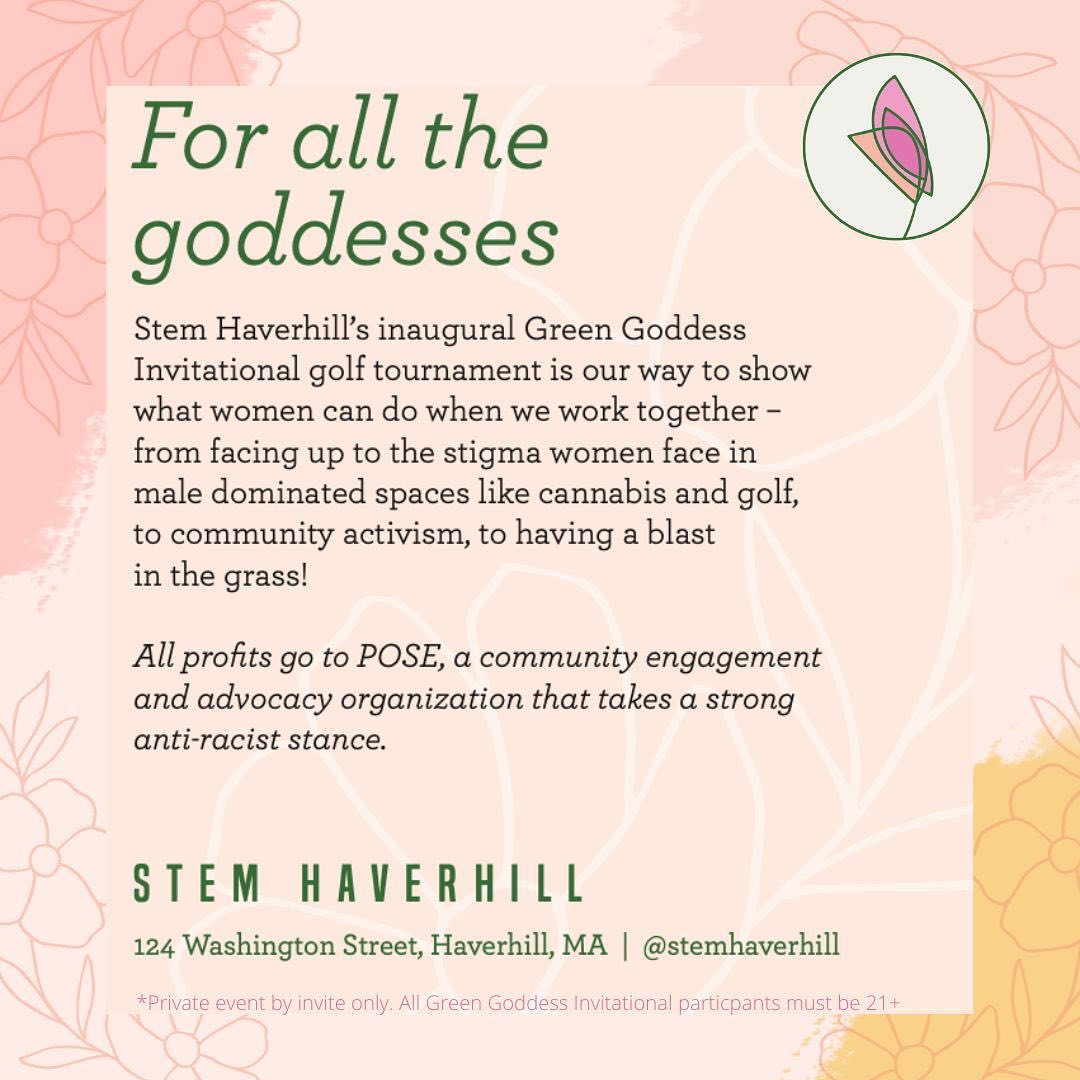 For all the goddesses

Stem Haverhill's inaugural Green Goddess Invitational golf tournament is our way to show what women can do when we work together – from facing up to the stigma women face in male dominated spaces like cannabis and golf, to community activism, to having a blast in the grass!

All profits go to POSE, a community engagement and advocacy organization that takes a strong anti-racist stance.

STEM HAVERHILL

124 Washington Street, Haverhill, MA | @stemhaverhill

*Private event by invite only. All Green Goddess Invitational particpants must be 21+